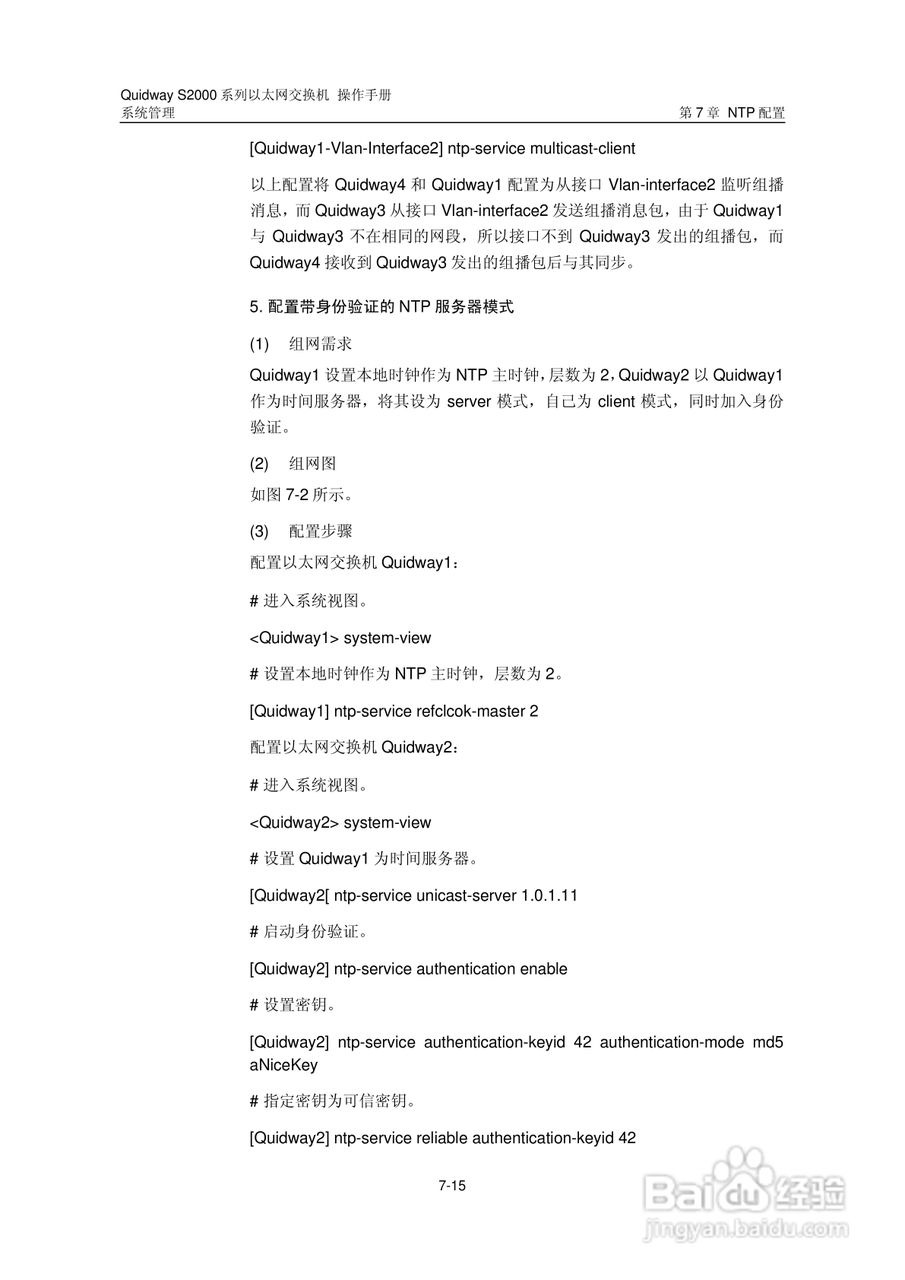 Quidway S2000 系列以太网交换机 操作手册
系统管理 第 7 章 NTP 配置

[Quidway1-Vlan-Interface2] ntp-service multicast-client

以上配置将 Quidway4 和 Quidway1 配置为从接口 Vlan-interface2 监听组播消息，而 Quidway3 从接口 Vlan-interface2 发送组播消息包，由于 Quidway1 与 Quidway3 不在相同的网段，所以接口不到 Quidway3 发出的组播包，而 Quidway4 接收到 Quidway3 发出的组播包后与其同步。

5. 配置带身份验证的 NTP 服务器模式

(1) 组网需求

Quidway1 设置本地时钟作为 NTP 主时钟，层数为 2，Quidway2 以 Quidway1 作为时间服务器，将其设为 server 模式，自己为 client 模式，同时加入身份验证。

(2) 组网图

如图 7-2 所示。

(3) 配置步骤

配置以太网交换机 Quidway1：

# 进入系统视图。

<Quidway1> system-view

# 设置本地时钟作为 NTP 主时钟，层数为 2。

[Quidway1] ntp-service refclcok-master 2

配置以太网交换机 Quidway2：

# 进入系统视图。

<Quidway2> system-view

# 设置 Quidway1 为时间服务器。

[Quidway2[ ntp-service unicast-server 1.0.1.11

# 启动身份验证。

[Quidway2] ntp-service authentication enable

# 设置密钥。

[Quidway2] ntp-service authentication-keyid 42 authentication-mode md5 aNiceKey

# 指定密钥为可信密钥。

[Quidway2] ntp-service reliable authentication-keyid 42

7-15

Baidu 经验
jingyan.baidu.com